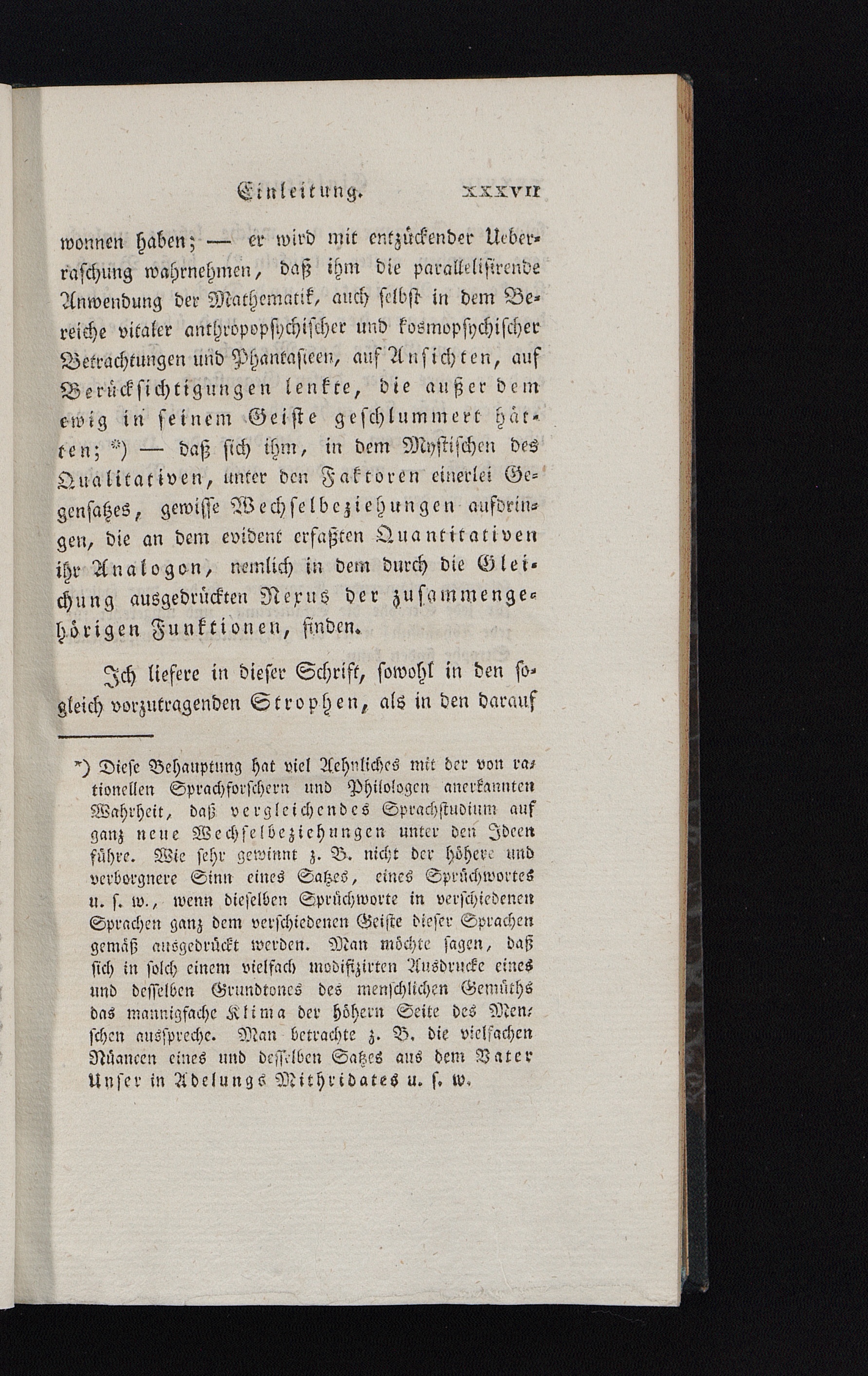 Einleitung. XXXVII

wonnen haben; — er wird mit entzückender Ueberraschung wahrnehmen, daß ihm die parallelisirende Anwendung der Mathematik, auch selbst in dem Bereiche vitaler anthropopsychischer und kosmopsychischer Betrachtungen und Phantasieen, auf Ansichten, auf Berücksichtigungen lenkte, die außer dem ewig in seinem Geiste geschlummert hätten; *) — daß sich ihm, in dem Mystischen des Qualitativen, unter den Faktoren einerlei Gegensatzes, gewisse Wechselbeziehungen aufdringen, die an dem evident erfaßten Quantitativen ihr Analogon, nemlich in dem durch die Gleichung ausgedrückten Nexus der zusammengehörigen Funktionen, finden.

Ich liefere in dieser Schrift, sowohl in den sogleich vorzutragenden Strophen, als in den darauf

*) Diese Behauptung hat viel Aehnliches mit der von rationellen Sprachforschern und Philologen anerkannten Wahrheit, daß vergleichendes Sprachstudium auf ganz neue Wechselbeziehungen unter den Ideen führe. Wie sehr gewinnt z. B. nicht der höhere und verborgnere Sinn eines Satzes, eines Sprüchwortes u. s. w., wenn dieselben Sprüchworte in verschiedenen Sprachen ganz dem verschiedenen Geiste dieser Sprachen gemäß ausgedrückt werden. Man möchte sagen, daß sich in solch einem vielfach modifizirten Ausdrucke eines und desselben Grundtones des menschlichen Gemüths das mannigfache Klima der höhern Seite des Menschen ausspreche. Man betrachte z. B. die vielfachen Nüancen eines und desselben Satzes aus dem Vater Unser in Adelungs Mithridates u. s. w.